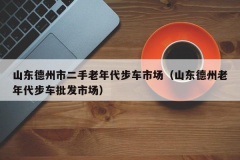 山东德州市二手老年代步车市场（山东德州老年代步车批发市场）